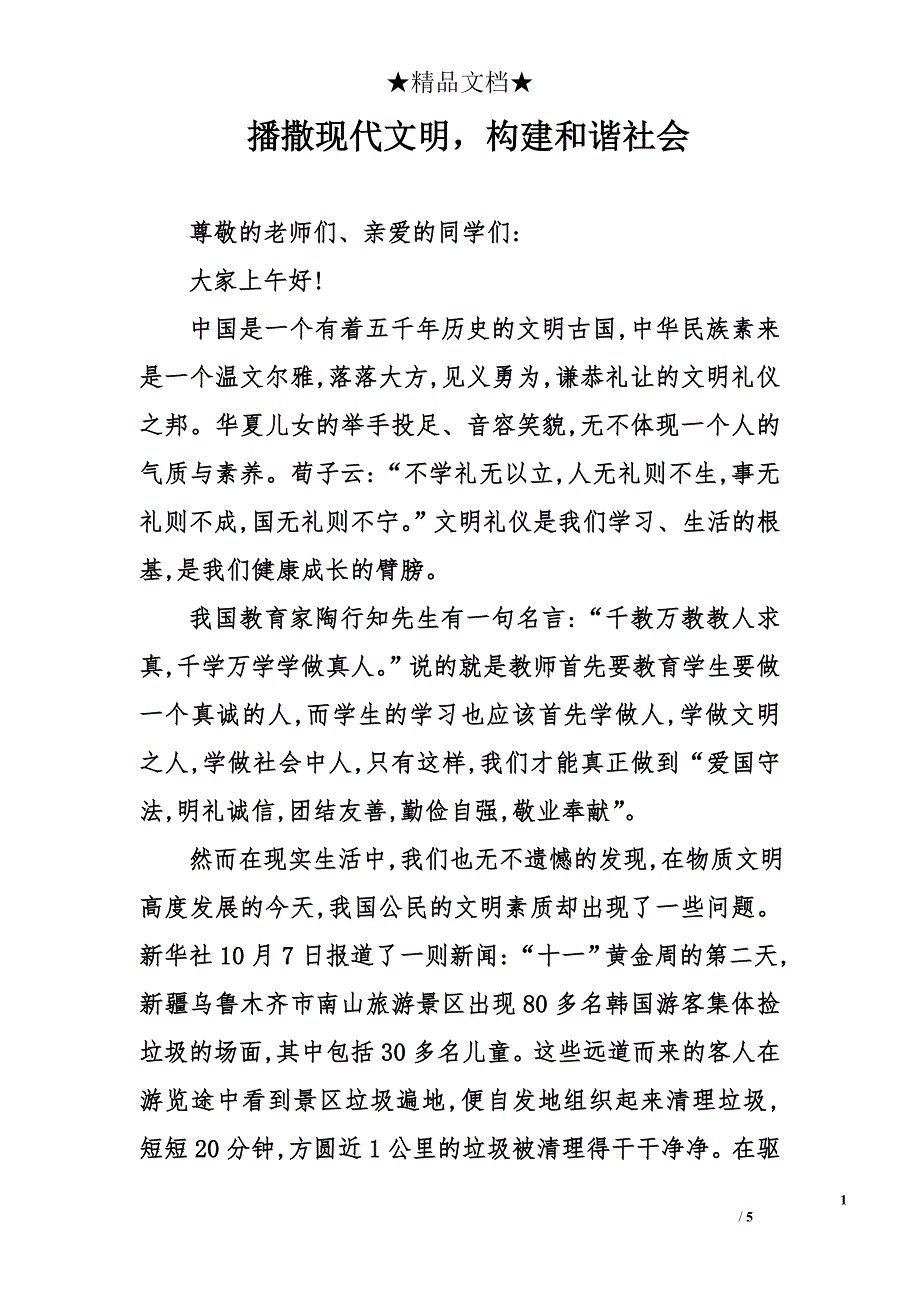 ★精品文档★

播撒现代文明，构建和谐社会

尊敬的老师们、亲爱的同学们:

大家上午好!

中国是一个有着五千年历史的文明古国,中华民族素来是一个温文尔雅,落落大方,见义勇为,谦恭礼让的文明礼仪之邦。华夏儿女的举手投足、音容笑貌,无不体现一个人的气质与素养。荀子云:“不学礼无以立,人无礼则不生,事无礼则不成,国无礼则不宁。”文明礼仪是我们学习、生活的根基,是我们健康成长的臂膀。

我国教育家陶行知先生有一句名言:“千教万教教人求真,千学万学学做真人。”说的就是教师首先要教育学生要做一个真诚的人,而学生的学习也应该首先学做人,学做文明之人,学做社会中人,只有这样,我们才能真正做到“爱国守法,明礼诚信,团结友善,勤俭自强,敬业奉献”。

然而在现实生活中,我们也无不遗憾的发现,在物质文明高度发展的今天,我国公民的文明素质却出现了一些问题。新华社10月7日报道了一则新闻:“十一”黄金周的第二天,新疆乌鲁木齐市南山旅游景区出现80多名韩国游客集体捡垃圾的场面,其中包括30多名儿童。这些远道而来的客人在游览途中看到景区垃圾遍地,便自发地组织起来清理垃圾,短短20分钟,方圆近1公里的垃圾被清理得干干净净。在驱

1

/ 5